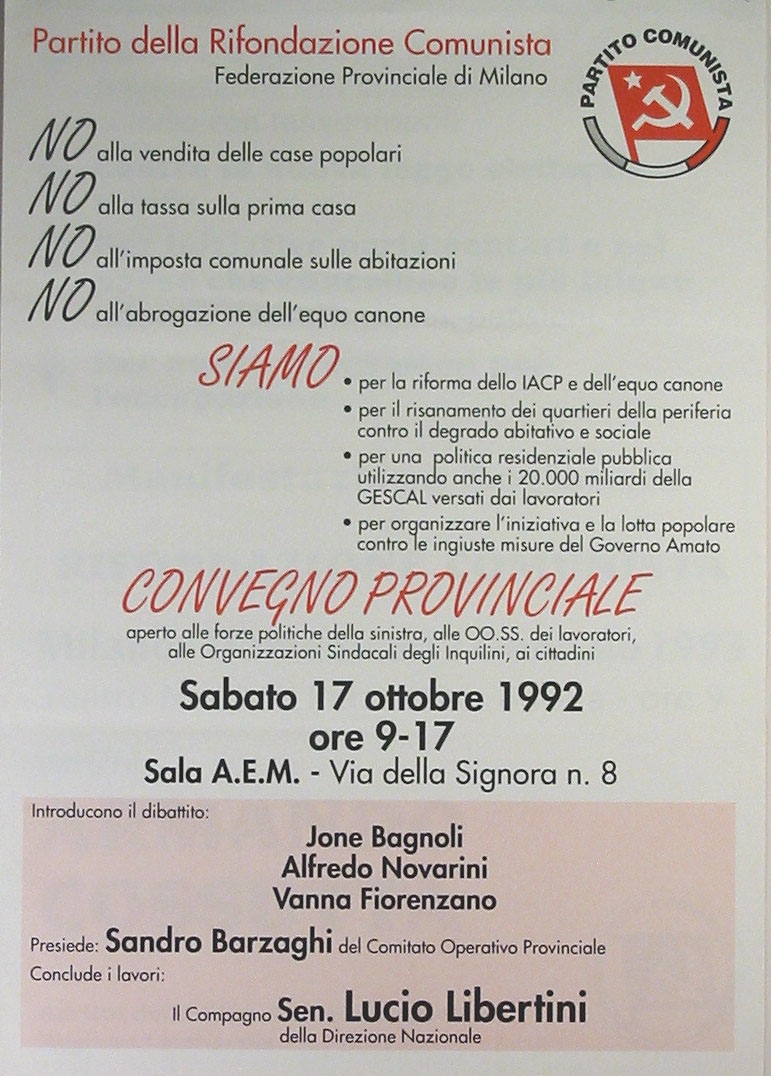 Partito della Rifondazione Comunista
Federazione Provinciale di Milano

PARTITO COMUNISTA

NO alla vendita delle case popolari
NO alla tassa sulla prima casa
NO all'imposta comunale sulle abitazioni
NO all'abrogazione dell'equo canone

SIAMO
• per la riforma dello IACP e dell'equo canone
• per il risanamento dei quartieri della periferia contro il degrado abitativo e sociale
• per una politica residenziale pubblica utilizzando anche i 20.000 miliardi della GESCAL versati dai lavoratori
• per organizzare l'iniziativa e la lotta popolare contro le ingiuste misure del Governo Amato

CONVEGNO PROVINCIALE
aperto alle forze politiche della sinistra, alle OO.SS. dei lavoratori, alle Organizzazioni Sindacali degli Inquilini, ai cittadini

Sabato 17 ottobre 1992
ore 9-17
Sala A.E.M. - Via della Signora n. 8

Introducono il dibattito:
Jone Bagnoli
Alfredo Novarini
Vanna Fiorenzano

Presiede: Sandro Barzaghi del Comitato Operativo Provinciale
Conclude i lavori:
Il Compagno Sen. Lucio Libertini
della Direzione Nazionale